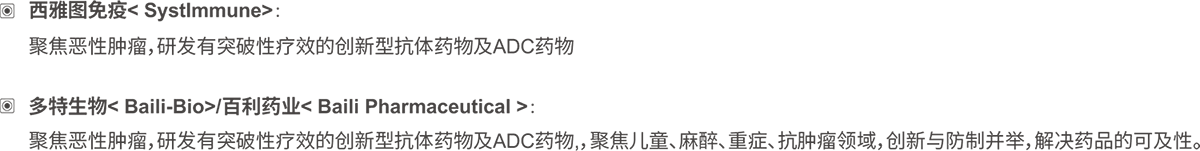 ◉ 西雅图免疫< SystImmune>：
聚焦恶性肿瘤，研发有突破性疗效的创新型抗体药物及ADC药物

◉ 多特生物< Baili-Bio>/百利药业< Baili Pharmaceutical >：
聚焦恶性肿瘤，研发有突破性疗效的创新型抗体药物及ADC药物，，聚焦儿童、麻醉、重症、抗肿瘤领域，创新与防制并举，解决药品的可及性。